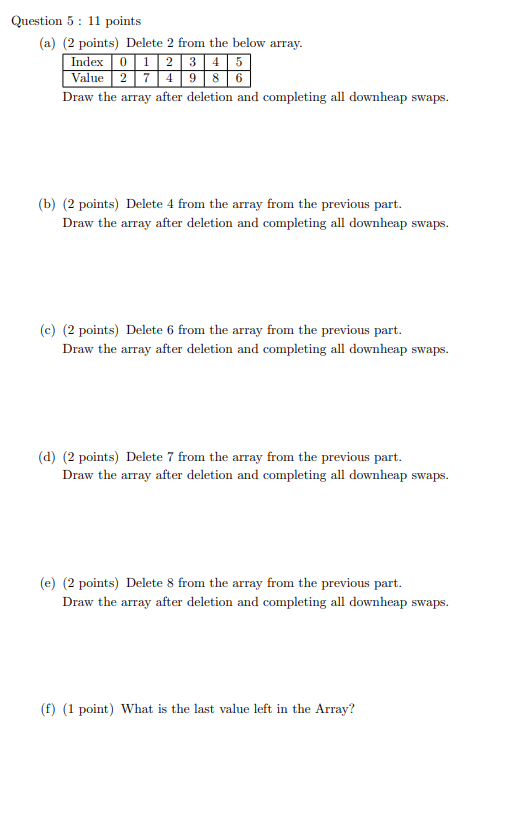 Question 5 : 11 points

(a) (2 points) Delete 2 from the below array.

| Index | 0 | 1 | 2 | 3 | 4 | 5 |
|---|---|---|---|---|---|---|
| Value | 2 | 7 | 4 | 9 | 8 | 6 |

Draw the array after deletion and completing all downheap swaps.

(b) (2 points) Delete 4 from the array from the previous part.
Draw the array after deletion and completing all downheap swaps.

(c) (2 points) Delete 6 from the array from the previous part.
Draw the array after deletion and completing all downheap swaps.

(d) (2 points) Delete 7 from the array from the previous part.
Draw the array after deletion and completing all downheap swaps.

(e) (2 points) Delete 8 from the array from the previous part.
Draw the array after deletion and completing all downheap swaps.

(f) (1 point) What is the last value left in the Array?